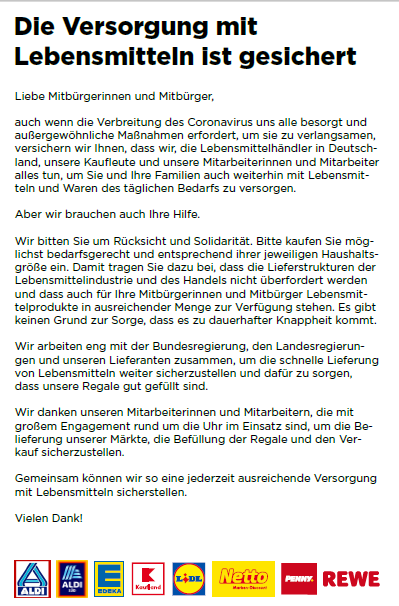 Die Versorgung mit Lebensmitteln ist gesichert

Liebe Mitbürgerinnen und Mitbürger,

auch wenn die Verbreitung des Coronavirus uns alle besorgt und außergewöhnliche Maßnahmen erfordert, um sie zu verlangsamen, versichern wir Ihnen, dass wir, die Lebensmittelhändler in Deutschland, unsere Kaufleute und unsere Mitarbeiterinnen und Mitarbeiter alles tun, um Sie und Ihre Familien auch weiterhin mit Lebensmitteln und Waren des täglichen Bedarfs zu versorgen.

Aber wir brauchen auch Ihre Hilfe.

Wir bitten Sie um Rücksicht und Solidarität. Bitte kaufen Sie möglichst bedarfsgerecht und entsprechend ihrer jeweiligen Haushaltsgröße ein. Damit tragen Sie dazu bei, dass die Lieferstrukturen der Lebensmittelindustrie und des Handels nicht überfordert werden und dass auch für Ihre Mitbürgerinnen und Mitbürger Lebensmittelprodukte in ausreichender Menge zur Verfügung stehen. Es gibt keinen Grund zur Sorge, dass es zu dauerhafter Knappheit kommt.

Wir arbeiten eng mit der Bundesregierung, den Landesregierungen und unseren Lieferanten zusammen, um die schnelle Lieferung von Lebensmitteln weiter sicherzustellen und dafür zu sorgen, dass unsere Regale gut gefüllt sind.

Wir danken unseren Mitarbeiterinnen und Mitarbeitern, die mit großem Engagement rund um die Uhr im Einsatz sind, um die Belieferung unserer Märkte, die Befüllung der Regale und den Verkauf sicherzustellen.

Gemeinsam können wir so eine jederzeit ausreichende Versorgung mit Lebensmitteln sicherstellen.

Vielen Dank!

ALDI ALDI SÜD EDEKA Kaufland LIDL Netto Marken-Discount PENNY. REWE